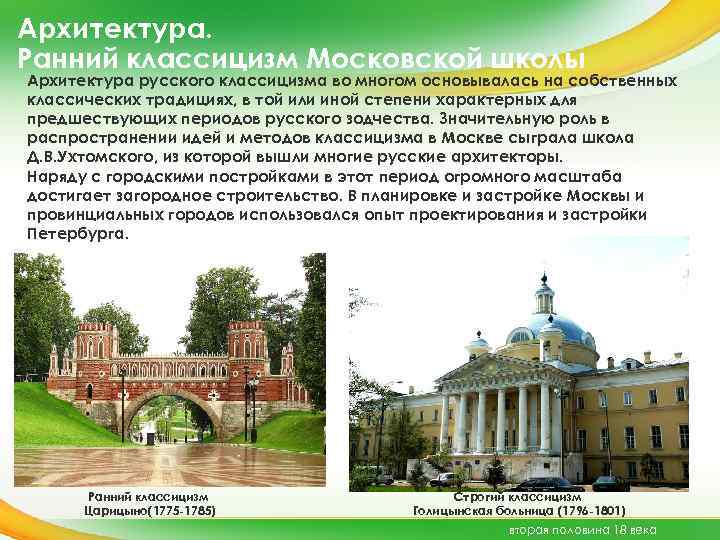 Архитектура.
Ранний классицизм Московской школы

Архитектура русского классицизма во многом основывалась на собственных классических традициях, в той или иной степени характерных для предшествующих периодов русского зодчества. Значительную роль в распространении идей и методов классицизма в Москве сыграла школа Д.В.Ухтомского, из которой вышли многие русские архитекторы.
Наряду с городскими постройками в этот период огромного масштаба достигает загородное строительство. В планировке и застройке Москвы и провинциальных городов использовался опыт проектирования и застройки Петербурга.

Ранний классицизм
Царицыно(1775-1785)

Строгий классицизм
Голицынская больница (1796-1801)

вторая половина 18 века